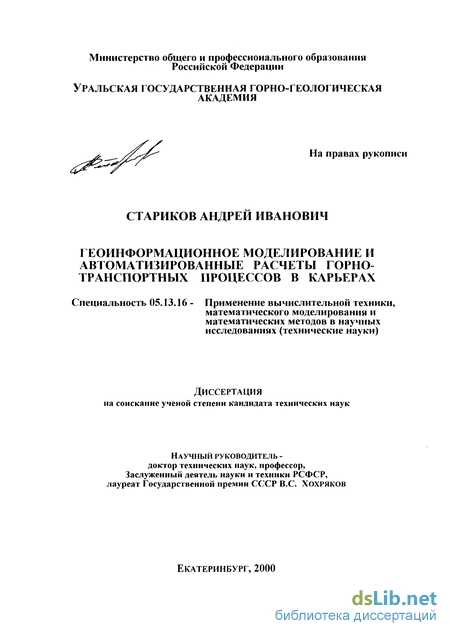 Министерство общего и профессионального образования Российской Федерации

УРАЛЬСКАЯ ГОСУДАРСТВЕННАЯ ГОРНО-ГЕОЛОГИЧЕСКАЯ АКАДЕМИЯ

На правах рукописи

СТАРИКОВ АНДРЕЙ ИВАНОВИЧ

ГЕОИНФОРМАЦИОННОЕ МОДЕЛИРОВАНИЕ И АВТОМАТИЗИРОВАННЫЕ РАСЧЕТЫ ГОРНО-ТРАНСПОРТНЫХ ПРОЦЕССОВ В КАРЬЕРАХ

Специальность 05.13.16 - Применение вычислительной техники, математического моделирования и математических методов в научных исследованиях (технические науки)

ДИССЕРТАЦИЯ
на соискание ученой степени кандидата технических наук

НАУЧНЫЙ РУКОВОДИТЕЛЬ -
доктор технических наук, профессор,
Заслуженный деятель науки и техники РСФСР,
лауреат Государственной премии СССР В.С. ХОХРЯКОВ

ЕКАТЕРИНБУРГ, 2000

dsLib.net
библиотека диссертаций